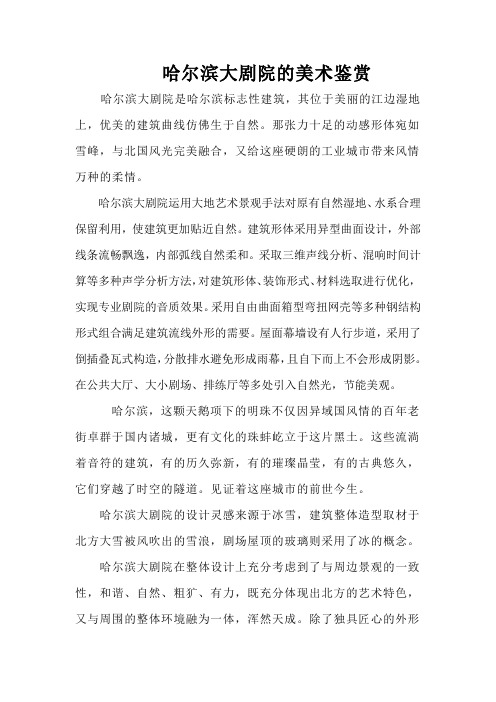 哈尔滨大剧院的美术鉴赏

哈尔滨大剧院是哈尔滨标志性建筑，其位于美丽的江边湿地上，优美的建筑曲线仿佛生于自然。那张力十足的动感形体宛如雪峰，与北国风光完美融合，又给这座硬朗的工业城市带来风情万种的柔情。

哈尔滨大剧院运用大地艺术景观手法对原有自然湿地、水系合理保留利用，使建筑更加贴近自然。建筑形体采用异型曲面设计，外部线条流畅飘逸，内部弧线自然柔和。采取三维声线分析、混响时间计算等多种声学分析方法，对建筑形体、装饰形式、材料选取进行优化，实现专业剧院的音质效果。采用自由曲面箱型弯扭网壳等多种钢结构形式组合满足建筑流线外形的需要。屋面幕墙设有人行步道，采用了倒插叠瓦式构造，分散排水避免形成雨幕，且自下而上不会形成阴影。在公共大厅、大小剧场、排练厅等多处引入自然光，节能美观。

哈尔滨，这颗天鹅项下的明珠不仅因异域国风情的百年老街卓群于国内诸城，更有文化的珠蚌屹立于这片黑土。这些流淌着音符的建筑，有的历久弥新，有的璀璨晶莹，有的古典悠久，它们穿越了时空的隧道。见证着这座城市的前世今生。

哈尔滨大剧院的设计灵感来源于冰雪，建筑整体造型取材于北方大雪被风吹出的雪浪，剧场屋顶的玻璃则采用了冰的概念。

哈尔滨大剧院在整体设计上充分考虑到了与周边景观的一致性，和谐、自然、粗犷、有力，既充分体现出北方的艺术特色，又与周围的整体环境融为一体，浑然天成。除了独具匠心的外形